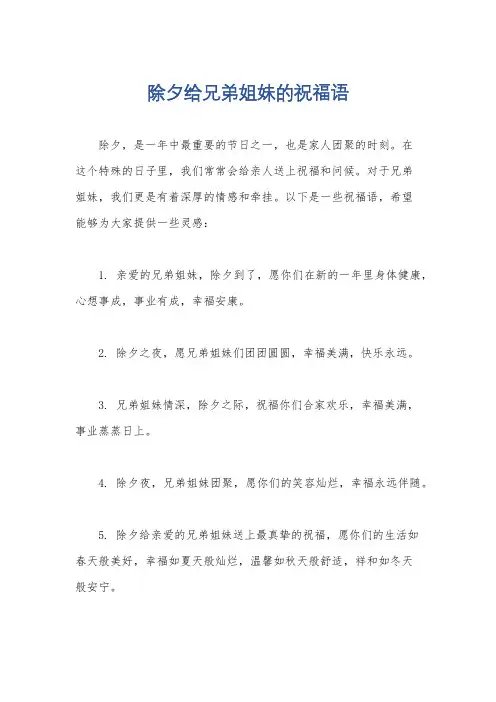 除夕给兄弟姐妹的祝福语

除夕，是一年中最重要的节日之一，也是家人团聚的时刻。在这个特殊的日子里，我们常常会给亲人送上祝福和问候。对于兄弟姐妹，我们更是有着深厚的情感和牵挂。以下是一些祝福语，希望能够为大家提供一些灵感：

1. 亲爱的兄弟姐妹，除夕到了，愿你们在新的一年里身体健康，心想事成，事业有成，幸福安康。

2. 除夕之夜，愿兄弟姐妹们团团圆圆，幸福美满，快乐永远。

3. 兄弟姐妹情深，除夕之际，祝福你们合家欢乐，幸福美满，事业蒸蒸日上。

4. 除夕夜，兄弟姐妹团聚，愿你们的笑容灿烂，幸福永远伴随。

5. 除夕给亲爱的兄弟姐妹送上最真挚的祝福，愿你们的生活如春天般美好，幸福如夏天般灿烂，温馨如秋天般舒适，祥和如冬天般安宁。